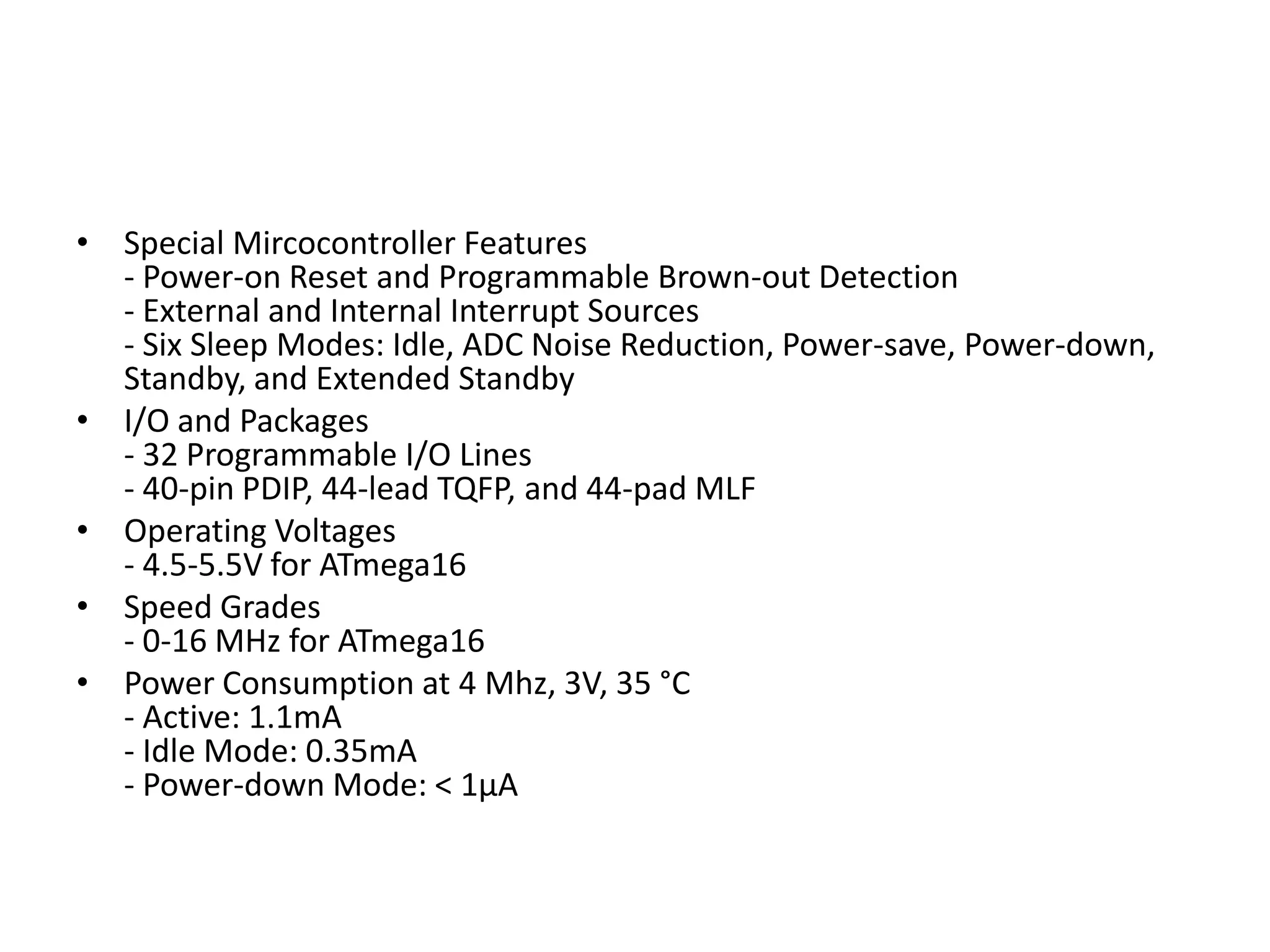 • Special Mircocontroller Features
- Power-on Reset and Programmable Brown-out Detection
- External and Internal Interrupt Sources
- Six Sleep Modes: Idle, ADC Noise Reduction, Power-save, Power-down, Standby, and Extended Standby

• I/O and Packages
- 32 Programmable I/O Lines
- 40-pin PDIP, 44-lead TQFP, and 44-pad MLF

• Operating Voltages
- 4.5-5.5V for ATmega16

• Speed Grades
- 0-16 MHz for ATmega16

• Power Consumption at 4 Mhz, 3V, 35 °C
- Active: 1.1mA
- Idle Mode: 0.35mA
- Power-down Mode: < 1µA